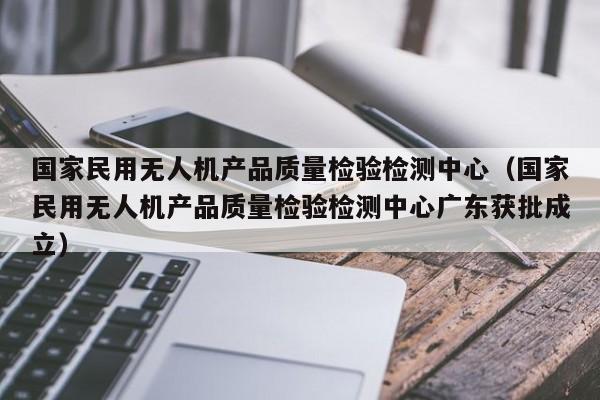 国家民用无人机产品质量检验检测中心（国家民用无人机产品质量检验检测中心广东获批成立）